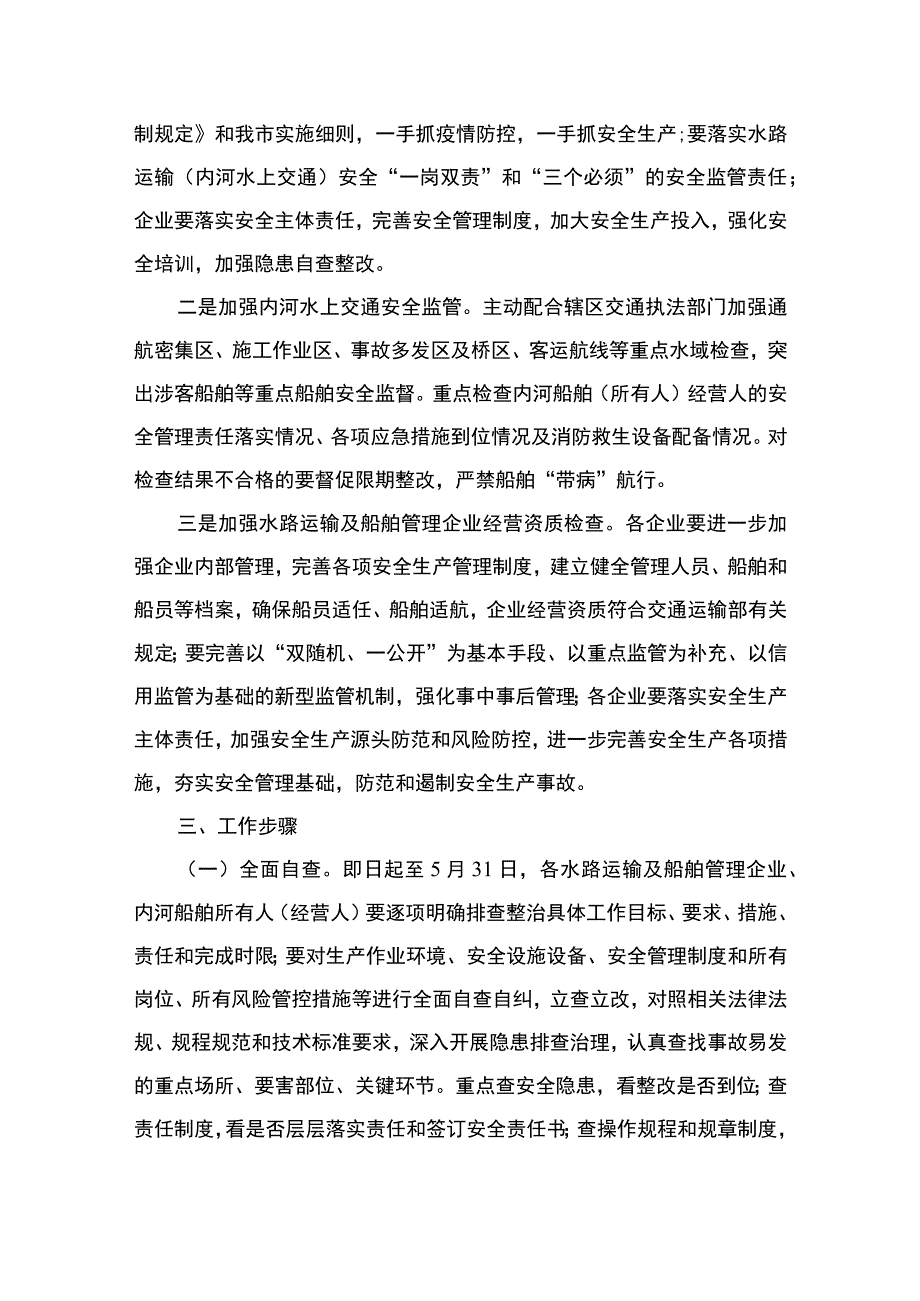 制规定》和我市实施细则，一手抓疫情防控，一手抓安全生产;要落实水路运输（内河水上交通）安全“一岗双责”和“三个必须”的安全监管责任；企业要落实安全主体责任，完善安全管理制度，加大安全生产投入，强化安全培训，加强隐患自查整改。

二是加强内河水上交通安全监管。主动配合辖区交通执法部门加强通航密集区、施工作业区、事故多发区及桥区、客运航线等重点水域检查，突出涉客船舶等重点船舶安全监督。重点检查内河船舶（所有人）经营人的安全管理责任落实情况、各项应急措施到位情况及消防救生设备配备情况。对检查结果不合格的要督促限期整改，严禁船舶“带病”航行。

三是加强水路运输及船舶管理企业经营资质检查。各企业要进一步加强企业内部管理，完善各项安全生产管理制度，建立健全管理人员、船舶和船员等档案，确保船员适任、船舶适航，企业经营资质符合交通运输部有关规定;要完善以“双随机、一公开”为基本手段、以重点监管为补充、以信用监管为基础的新型监管机制，强化事中事后管理;各企业要落实安全生产主体责任，加强安全生产源头防范和风险防控，进一步完善安全生产各项措施，夯实安全管理基础，防范和遏制安全生产事故。

三、工作步骤

（一）全面自查。即日起至5月31日，各水路运输及船舶管理企业、内河船舶所有人（经营人）要逐项明确排查整治具体工作目标、要求、措施、责任和完成时限;要对生产作业环境、安全设施设备、安全管理制度和所有岗位、所有风险管控措施等进行全面自查自纠，立查立改，对照相关法律法规、规程规范和技术标准要求，深入开展隐患排查治理，认真查找事故易发的重点场所、要害部位、关键环节。重点查安全隐患，看整改是否到位;查责任制度，看是否层层落实责任和签订安全责任书;查操作规程和规章制度，